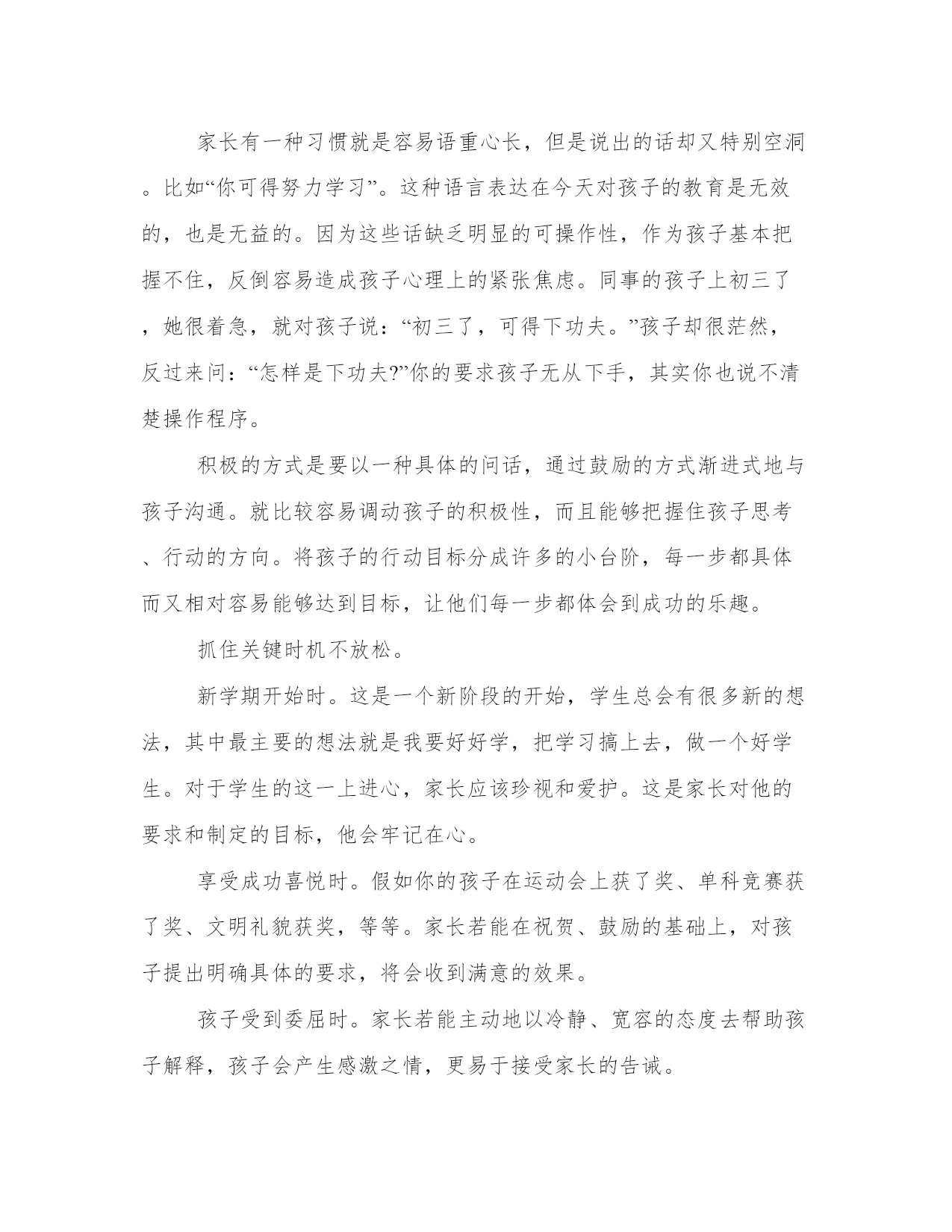 家长有一种习惯就是容易语重心长，但是说出的话却又特别空洞。比如“你可得努力学习”。这种语言表达在今天对孩子的教育是无效的，也是无益的。因为这些话缺乏明显的可操作性，作为孩子基本把握不住，反倒容易造成孩子心理上的紧张焦虑。同事的孩子上初三了，她很着急，就对孩子说：“初三了，可得下功夫。”孩子却很茫然，反过来问：“怎样是下功夫?”你的要求孩子无从下手，其实你也说不清楚操作程序。

积极的方式是要以一种具体的问话，通过鼓励的方式渐进式地与孩子沟通。就比较容易调动孩子的积极性，而且能够把握住孩子思考、行动的方向。将孩子的行动目标分成许多的小台阶，每一步都具体而又相对容易能够达到目标，让他们每一步都体会到成功的乐趣。

抓住关键时机不放松。

新学期开始时。这是一个新阶段的开始，学生总会有很多新的想法，其中最主要的想法就是我要好好学，把学习搞上去，做一个好学生。对于学生的这一上进心，家长应该珍视和爱护。这是家长对他的要求和制定的目标，他会牢记在心。

享受成功喜悦时。假如你的孩子在运动会上获了奖、单科竞赛获了奖、文明礼貌获奖，等等。家长若能在祝贺、鼓励的基础上，对孩子提出明确具体的要求，将会收到满意的效果。

孩子受到委屈时。家长若能主动地以冷静、宽容的态度去帮助孩子解释，孩子会产生感激之情，更易于接受家长的告诫。